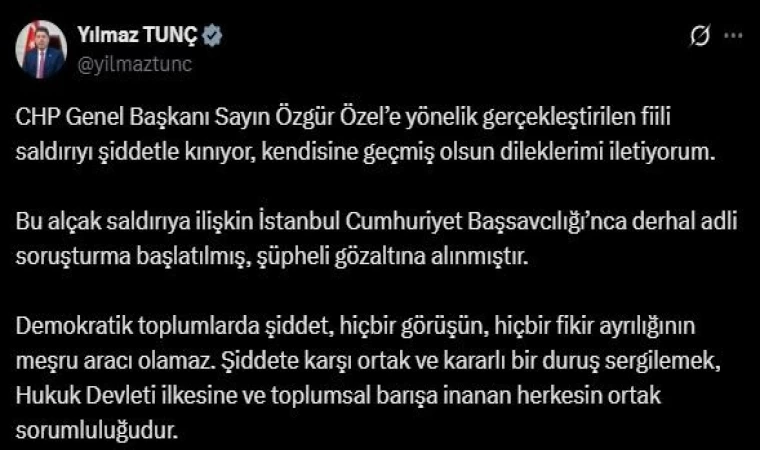 Yılmaz TUNÇ
@yilmaztunc

CHP Genel Başkanı Sayın Özgür Özel'e yönelik gerçekleştirilen fiili saldırıyı şiddetle kınıyor, kendisine geçmiş olsun dileklerimi iletiyorum.

Bu alçak saldırıya ilişkin İstanbul Cumhuriyet Başsavcılığı'nca derhal adli soruşturma başlatılmış, şüpheli gözaltına alınmıştır.

Demokratik toplumlarda şiddet, hiçbir görüşün, hiçbir fikir ayrılığının meşru aracı olamaz. Şiddete karşı ortak ve kararlı bir duruş sergilemek, Hukuk Devleti ilkesine ve toplumsal barışa inanan herkesin ortak sorumluluğudur.